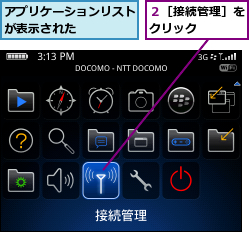 アプリケーションリストが表示された

2 ［接続管理］をクリック

3:13 PM

3G

DOCOMO - NTT DOCOMO

WiFi

接続管理